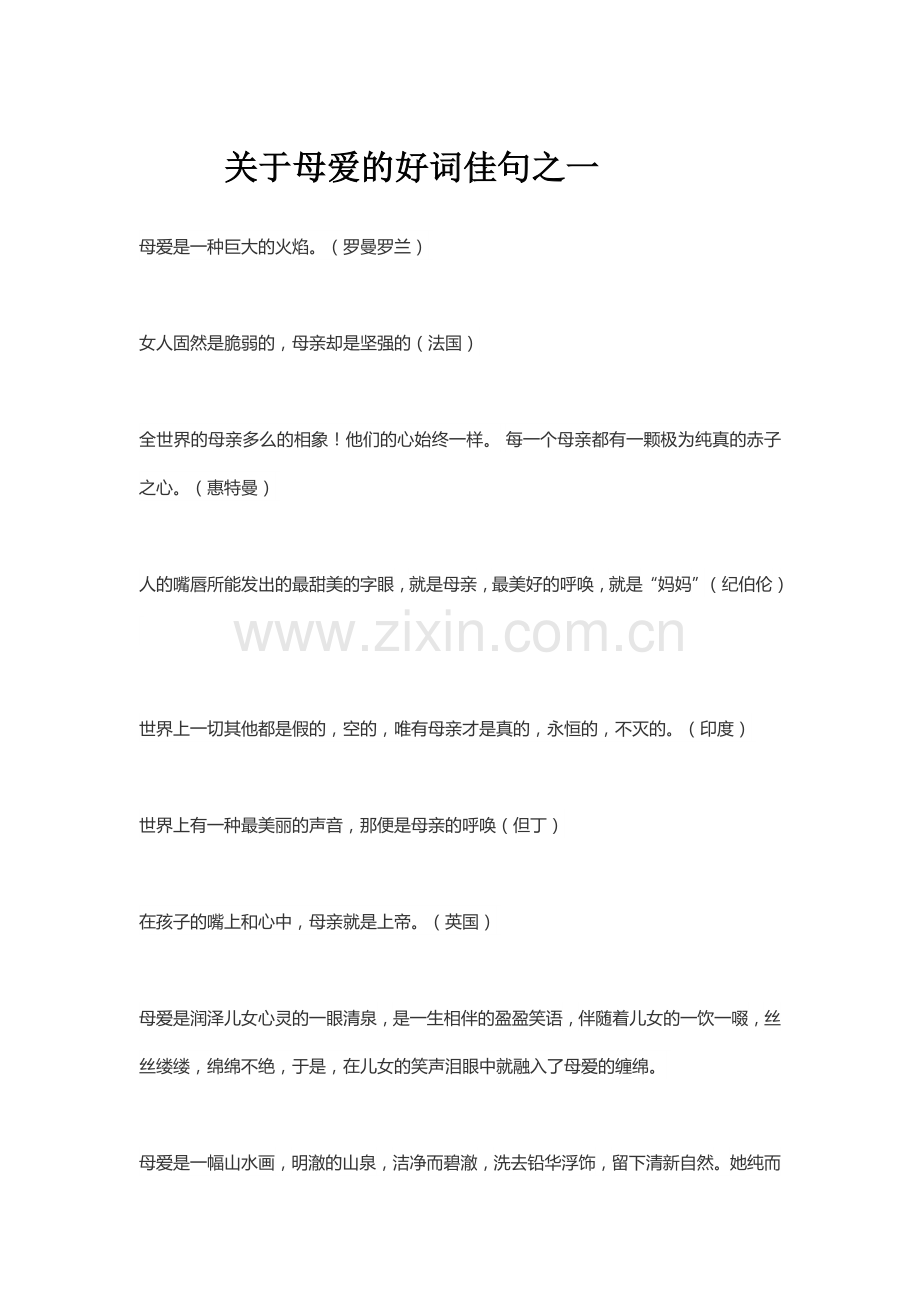 关于母爱的好词佳句之一

母爱是一种巨大的火焰。（罗曼罗兰）

女人固然是脆弱的，母亲却是坚强的（法国）

全世界的母亲多么的相象！他们的心始终一样。 每一个母亲都有一颗极为纯真的赤子之心。（惠特曼）

人的嘴唇所能发出的最甜美的字眼，就是母亲，最美好的呼唤，就是“妈妈”（纪伯伦）

www.zixin.com.cn

世界上一切其他都是假的，空的，唯有母亲才是真的，永恒的，不灭的。（印度）

世界上有一种最美丽的声音，那便是母亲的呼唤（但丁）

在孩子的嘴上和心中，母亲就是上帝。（英国）

母爱是润泽儿女心灵的一眼清泉，是一生相伴的盈盈笑语，伴随着儿女的一饮一啜，丝丝缕缕，绵绵不绝，于是，在儿女的笑声泪眼中就融入了母爱的缠绵。

母爱是一幅山水画，明澈的山泉，洁净而碧澈，洗去铅华浮饰，留下清新自然。她纯而